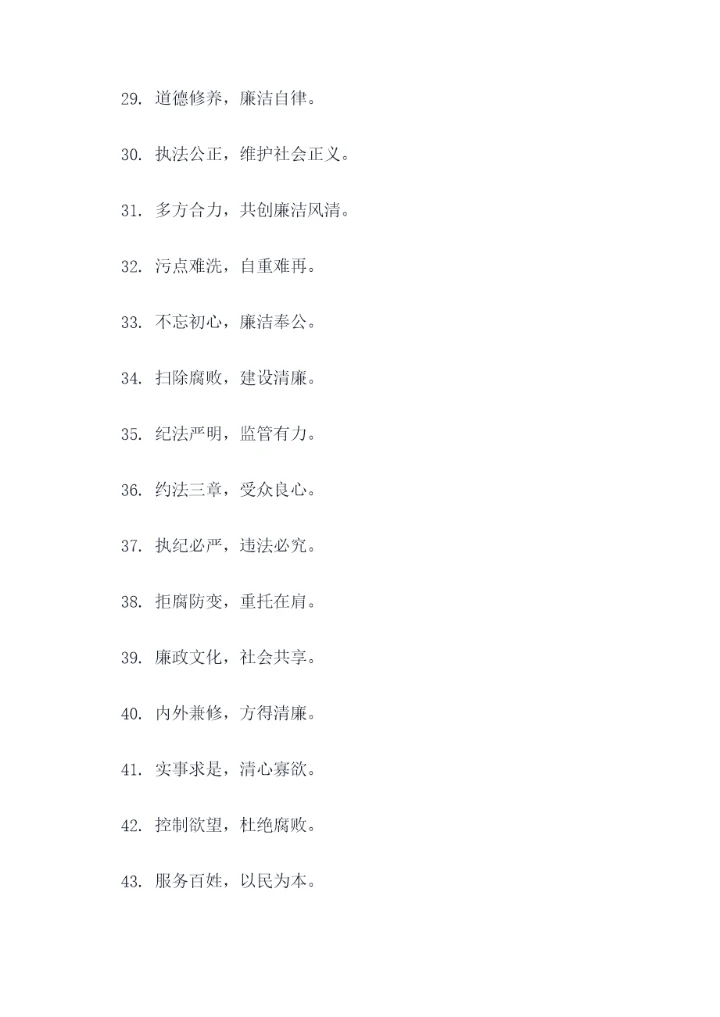 29. 道德修养，廉洁自律。

30. 执法公正，维护社会正义。

31. 多方合力，共创廉洁风清。

32. 污点难洗，自重难再。

33. 不忘初心，廉洁奉公。

34. 扫除腐败，建设清廉。

35. 纪法严明，监管有力。

36. 约法三章，受众良心。

37. 执纪必严，违法必究。

38. 拒腐防变，重托在肩。

39. 廉政文化，社会共享。

40. 内外兼修，方得清廉。

41. 实事求是，清心寡欲。

42. 控制欲望，杜绝腐败。

43. 服务百姓，以民为本。